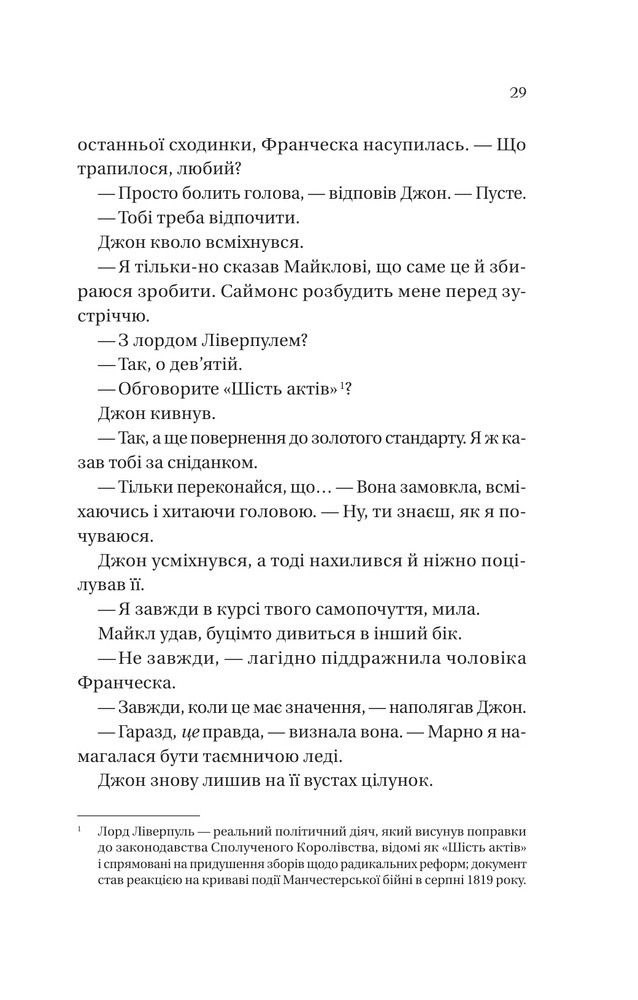 29

останньої сходинки, Франческа насупилась. — Що трапилося, любий?

— Просто болить голова, — відповів Джон. — Пусте.

— Тобі треба відпочити.

Джон кволо всміхнувся.

— Я тільки-но сказав Майклові, що саме це й збираюся зробити. Саймонс розбудить мене перед зустріччю.

— З лордом Ліверпулем?

— Так, о дев'ятій.

— Обговорите «Шість актів»$^{1}$?

Джон кивнув.

— Так, а ще повернення до золотого стандарту. Я ж казав тобі за сніданком.

— Тільки переконайся, що… — Вона замовкла, всміхаючись і хитаючи головою. — Ну, ти знаєш, як я почуваюся.

Джон усміхнувся, а тоді нахилився й ніжно поцілував її.

— Я завжди в курсі твого самопочуття, мила.

Майкл удав, буцімто дивиться в інший бік.

— Не завжди, — лагідно піддражнила чоловіка Франческа.

— Завжди, коли це має значення, — наполягав Джон.

— Гаразд, це правда, — визнала вона. — Марно я намагалася бути таємничою леді.

Джон знову лишив на її вустах цілунок.

$^{1}$ Лорд Ліверпуль — реальний політичний діяч, який висунув поправки до законодавства Сполученого Королівства, відомі як «Шість актів» і спрямовані на придушення зборів щодо радикальних реформ; документ став реакцією на криваві події Манчестерської бійні в серпні 1819 року.